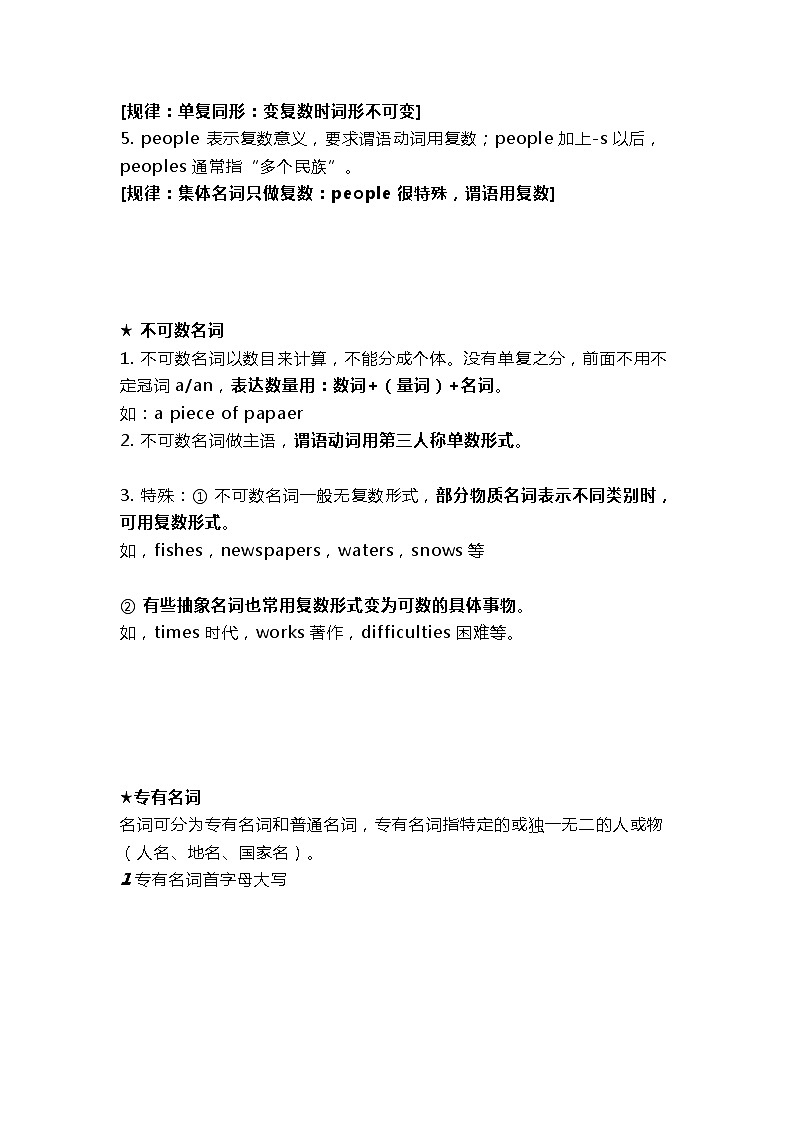 [规律：单复同形：变复数时词形不可变]
5. people 表示复数意义，要求谓语动词用复数；people 加上-s 以后，peoples 通常指“多个民族”。
[规律：集体名词只做复数：people 很特殊，谓语用复数]

★ 不可数名词
1. 不可数名词以数目来计算，不能分成个体。没有单复之分，前面不用不定冠词 a/an，表达数量用：数词+（量词）+名词。
如：a piece of papaer
2. 不可数名词做主语，谓语动词用第三人称单数形式。

3. 特殊：① 不可数名词一般无复数形式，部分物质名词表示不同类别时，可用复数形式。
如，fishes，newspapers，waters，snows 等

② 有些抽象名词也常用复数形式变为可数的具体事物。
如，times 时代，works 著作，difficulties 困难等。

★专有名词
名词可分为专有名词和普通名词，专有名词指特定的或独一无二的人或物（人名、地名、国家名）。
1 专有名词首字母大写